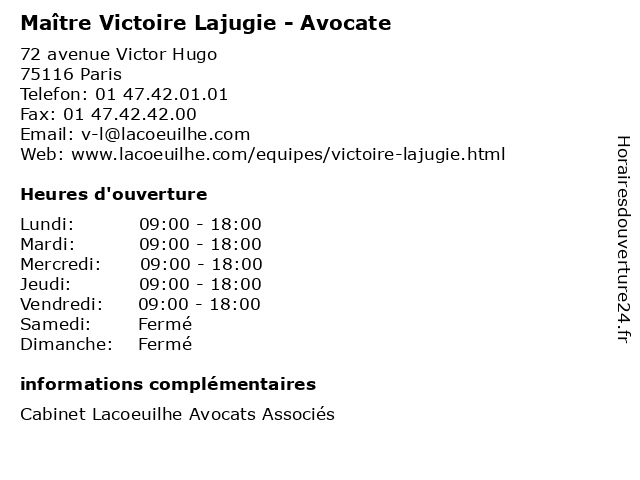 Maître Victoire Lajugie - Avocate

72 avenue Victor Hugo
75116 Paris
Telefon: 01 47.42.01.01
Fax: 01 47.42.42.00
Email: v-l@lacoeuilhe.com
Web: www.lacoeuilhe.com/equipes/victoire-lajugie.html

Heures d'ouverture

| | |
|---|---|
| Lundi: | 09:00 - 18:00 |
| Mardi: | 09:00 - 18:00 |
| Mercredi: | 09:00 - 18:00 |
| Jeudi: | 09:00 - 18:00 |
| Vendredi: | 09:00 - 18:00 |
| Samedi: | Fermé |
| Dimanche: | Fermé |

informations complémentaires

Cabinet Lacoeuilhe Avocats Associés

Horairesdouverture24.fr